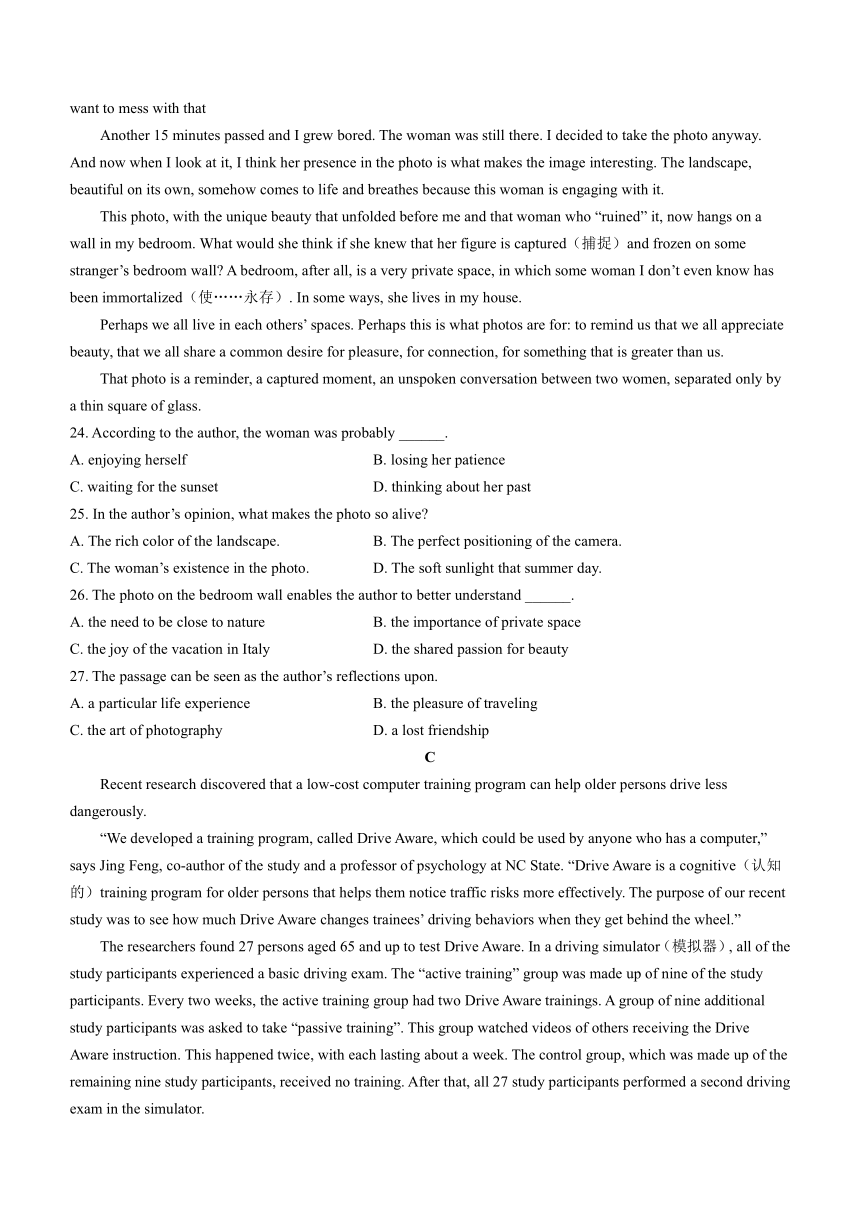 want to mess with that

Another 15 minutes passed and I grew bored. The woman was still there. I decided to take the photo anyway. And now when I look at it, I think her presence in the photo is what makes the image interesting. The landscape, beautiful on its own, somehow comes to life and breathes because this woman is engaging with it.

This photo, with the unique beauty that unfolded before me and that woman who “ruined” it, now hangs on a wall in my bedroom. What would she think if she knew that her figure is captured（捕捉）and frozen on some stranger’s bedroom wall? A bedroom, after all, is a very private space, in which some woman I don’t even know has been immortalized（使……永存）. In some ways, she lives in my house.

Perhaps we all live in each others’ spaces. Perhaps this is what photos are for: to remind us that we all appreciate beauty, that we all share a common desire for pleasure, for connection, for something that is greater than us.

That photo is a reminder, a captured moment, an unspoken conversation between two women, separated only by a thin square of glass.

24. According to the author, the woman was probably ______.
A. enjoying herself
B. losing her patience
C. waiting for the sunset
D. thinking about her past

25. In the author’s opinion, what makes the photo so alive?
A. The rich color of the landscape.
B. The perfect positioning of the camera.
C. The woman’s existence in the photo.
D. The soft sunlight that summer day.

26. The photo on the bedroom wall enables the author to better understand ______.
A. the need to be close to nature
B. the importance of private space
C. the joy of the vacation in Italy
D. the shared passion for beauty

27. The passage can be seen as the author’s reflections upon.
A. a particular life experience
B. the pleasure of traveling
C. the art of photography
D. a lost friendship

C

Recent research discovered that a low-cost computer training program can help older persons drive less dangerously.

“We developed a training program, called Drive Aware, which could be used by anyone who has a computer,” says Jing Feng, co-author of the study and a professor of psychology at NC State. “Drive Aware is a cognitive（认知的）training program for older persons that helps them notice traffic risks more effectively. The purpose of our recent study was to see how much Drive Aware changes trainees’ driving behaviors when they get behind the wheel.”

The researchers found 27 persons aged 65 and up to test Drive Aware. In a driving simulator（模拟器）, all of the study participants experienced a basic driving exam. The “active training” group was made up of nine of the study participants. Every two weeks, the active training group had two Drive Aware trainings. A group of nine additional study participants was asked to take “passive training”. This group watched videos of others receiving the Drive Aware instruction. This happened twice, with each lasting about a week. The control group, which was made up of the remaining nine study participants, received no training. After that, all 27 study participants performed a second driving exam in the simulator.